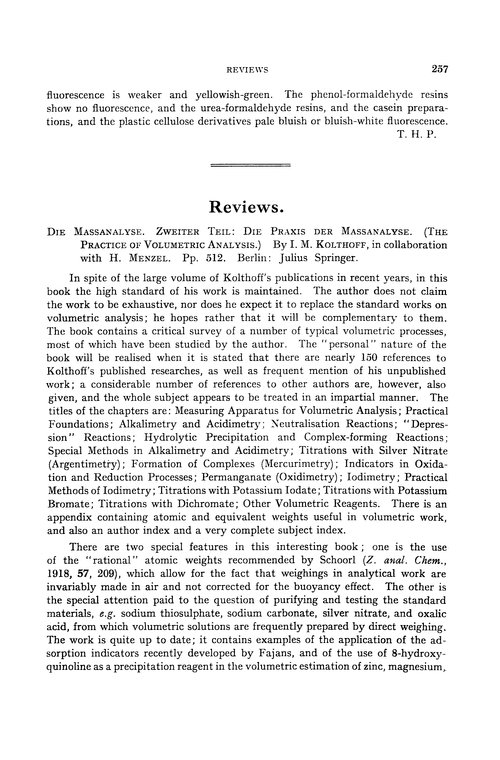 REVIEWS 257

fluorescence is weaker and yellowish-green. The phenol-formaldehyde resins show no fluorescence, and the urea-formaldehyde resins, and the casein preparations, and the plastic cellulose derivatives pale bluish or bluish-white fluorescence.
T. H. P.

Reviews.

DIE MASSANALYSE. ZWEITER TEIL: DIE PRAXIS DER MASSANALYSE. (THE PRACTICE OF VOLUMETRIC ANALYSIS.) By I. M. KOLTHOFF, in collaboration with H. MENZEL. Pp. 512. Berlin: Julius Springer.

In spite of the large volume of Kolthoff's publications in recent years, in this book the high standard of his work is maintained. The author does not claim the work to be exhaustive, nor does he expect it to replace the standard works on volumetric analysis; he hopes rather that it will be complementary to them. The book contains a critical survey of a number of typical volumetric processes, most of which have been studied by the author. The "personal" nature of the book will be realised when it is stated that there are nearly 150 references to Kolthoff's published researches, as well as frequent mention of his unpublished work; a considerable number of references to other authors are, however, also given, and the whole subject appears to be treated in an impartial manner. The titles of the chapters are: Measuring Apparatus for Volumetric Analysis; Practical Foundations; Alkalimetry and Acidimetry; Neutralisation Reactions; "Depression" Reactions; Hydrolytic Precipitation and Complex-forming Reactions; Special Methods in Alkalimetry and Acidimetry; Titrations with Silver Nitrate (Argentimetry); Formation of Complexes (Mercurimetry); Indicators in Oxidation and Reduction Processes; Permanganate (Oxidimetry); Iodimetry; Practical Methods of Iodimetry; Titrations with Potassium Iodate; Titrations with Potassium Bromate; Titrations with Dichromate; Other Volumetric Reagents. There is an appendix containing atomic and equivalent weights useful in volumetric work, and also an author index and a very complete subject index.

There are two special features in this interesting book; one is the use of the "rational" atomic weights recommended by Schoorl (Z. anal. Chem., 1918, 57, 209), which allow for the fact that weighings in analytical work are invariably made in air and not corrected for the buoyancy effect. The other is the special attention paid to the question of purifying and testing the standard materials, e.g. sodium thiosulphate, sodium carbonate, silver nitrate, and oxalic acid, from which volumetric solutions are frequently prepared by direct weighing. The work is quite up to date; it contains examples of the application of the adsorption indicators recently developed by Fajans, and of the use of 8-hydroxyquinoline as a precipitation reagent in the volumetric estimation of zinc, magnesium,